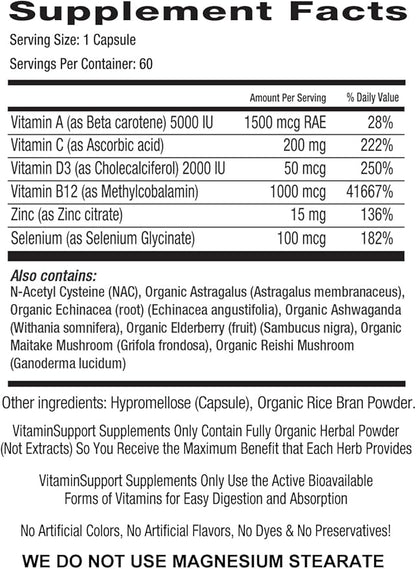 Supplement Facts

Serving Size: 1 Capsule

Servings Per Container: 60

| | Amount Per Serving | % Daily Value |
|---|---|---|
| Vitamin A (as Beta carotene) 5000 IU | 1500 mcg RAE | 28% |
| Vitamin C (as Ascorbic acid) | 200 mg | 222% |
| Vitamin D3 (as Cholecalciferol) 2000 IU | 50 mcg | 250% |
| Vitamin B12 (as Methylcobalamin) | 1000 mcg | 41667% |
| Zinc (as Zinc citrate) | 15 mg | 136% |
| Selenium (as Selenium Glycinate) | 100 mcg | 182% |

Also contains:
N-Acetyl Cysteine (NAC), Organic Astragalus (Astragalus membranaceus), Organic Echinacea (root) (Echinacea angustifolia), Organic Ashwaganda (Withania somnifera), Organic Elderberry (fruit) (Sambucus nigra), Organic Maitake Mushroom (Grifola frondosa), Organic Reishi Mushroom (Ganoderma lucidum)

Other ingredients: Hypromellose (Capsule), Organic Rice Bran Powder.

VitaminSupport Supplements Only Contain Fully Organic Herbal Powder (Not Extracts) So You Receive the Maximum Benefit that Each Herb Provides

VitaminSupport Supplements Only Use the Active Bioavailable Forms of Vitamins for Easy Digestion and Absorption

No Artificial Colors, No Artificial Flavors, No Dyes & No Preservatives!

WE DO NOT USE MAGNESIUM STEARATE